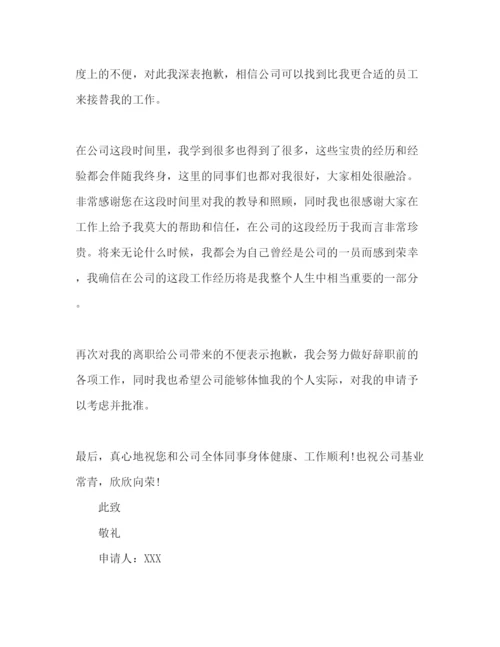 度上的不便，对此我深表抱歉，相信公司可以找到比我更合适的员工来接替我的工作。

在公司这段时间里，我学到很多也得到了很多，这些宝贵的经历和经验都会伴随我终身，这里的同事们也都对我很好，大家相处很融洽。非常感谢您在这段时间里对我的教导和照顾，同时我也很感谢大家在工作上给予我莫大的帮助和信任，在公司的这段经历于我而言非常珍贵。将来无论什么时候，我都会为自己曾经是公司的一员而感到荣幸，我确信在公司的这段工作经历将是我整个人生中相当重要的一部分。

再次对我的离职给公司带来的不便表示抱歉，我会努力做好辞职前的各项工作，同时我也希望公司能够体恤我的个人实际，对我的申请予以考虑并批准。

最后，真心地祝您和公司全体同事身体健康、工作顺利!也祝公司基业常青，欣欣向荣!

此致

敬礼

申请人：XXX